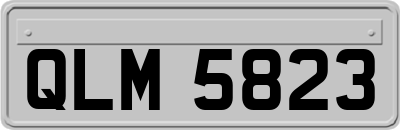 QLM 5823